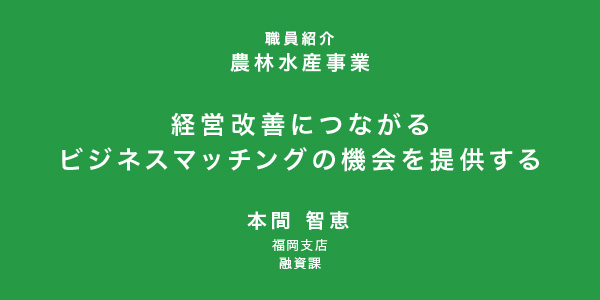 職員紹介
農林水産事業

経営改善につながる
ビジネスマッチングの機会を提供する

本間 智恵
福岡支店
融資課